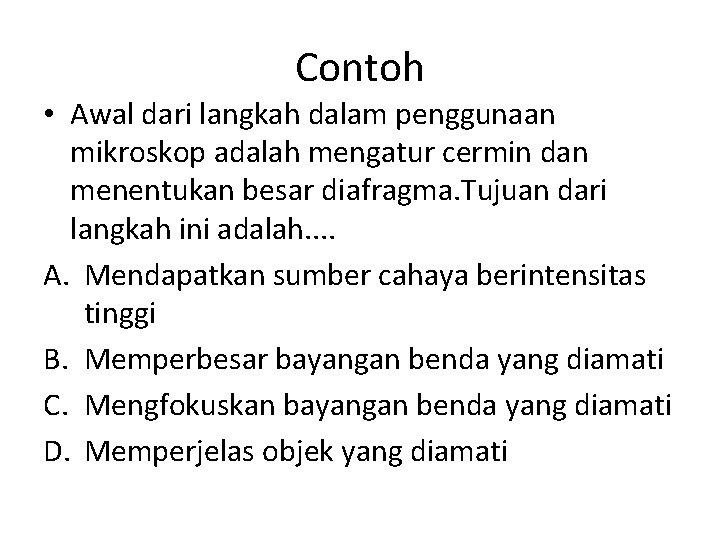 Contoh

• Awal dari langkah dalam penggunaan mikroskop adalah mengatur cermin dan menentukan besar diafragma.Tujuan dari langkah ini adalah....

A. Mendapatkan sumber cahaya berintensitas tinggi
B. Memperbesar bayangan benda yang diamati
C. Mengfokuskan bayangan benda yang diamati
D. Memperjelas objek yang diamati